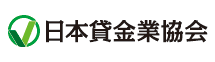 日本貸金業協会